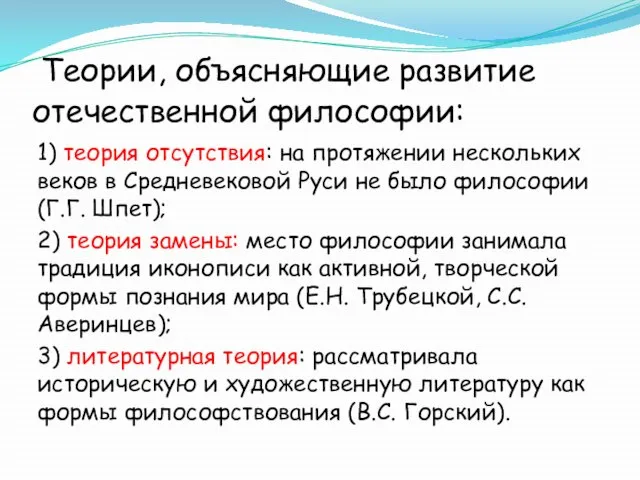 Теории, объясняющие развитие отечественной философии:

1) теория отсутствия: на протяжении нескольких веков в Средневековой Руси не было философии (Г.Г. Шпет);

2) теория замены: место философии занимала традиция иконописи как активной, творческой формы познания мира (Е.Н. Трубецкой, С.С. Аверинцев);

3) литературная теория: рассматривала историческую и художественную литературу как формы философствования (В.С. Горский).